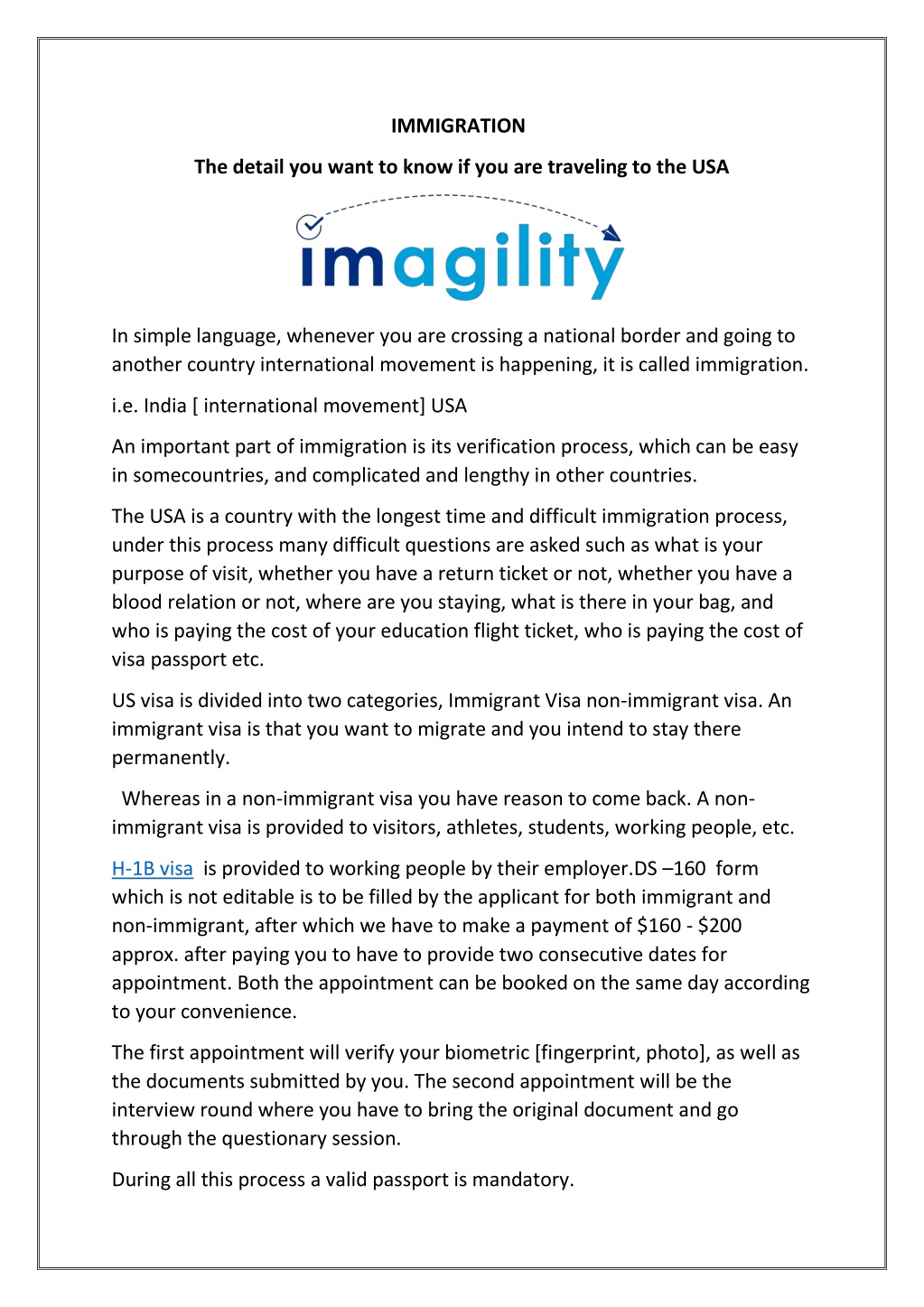 IMMIGRATION

The detail you want to know if you are traveling to the USA

imagility

In simple language, whenever you are crossing a national border and going to another country international movement is happening, it is called immigration.

i.e. India [ international movement] USA

An important part of immigration is its verification process, which can be easy in somecountries, and complicated and lengthy in other countries.

The USA is a country with the longest time and difficult immigration process, under this process many difficult questions are asked such as what is your purpose of visit, whether you have a return ticket or not, whether you have a blood relation or not, where are you staying, what is there in your bag, and who is paying the cost of your education flight ticket, who is paying the cost of visa passport etc.

US visa is divided into two categories, Immigrant Visa non-immigrant visa. An immigrant visa is that you want to migrate and you intend to stay there permanently.

Whereas in a non-immigrant visa you have reason to come back. A non-immigrant visa is provided to visitors, athletes, students, working people, etc.

H-1B visa is provided to working people by their employer.DS –160 form which is not editable is to be filled by the applicant for both immigrant and non-immigrant, after which we have to make a payment of \$160 - \$200 approx. after paying you to have to provide two consecutive dates for appointment. Both the appointment can be booked on the same day according to your convenience.

The first appointment will verify your biometric [fingerprint, photo], as well as the documents submitted by you. The second appointment will be the interview round where you have to bring the original document and go through the questionary session.

During all this process a valid passport is mandatory.